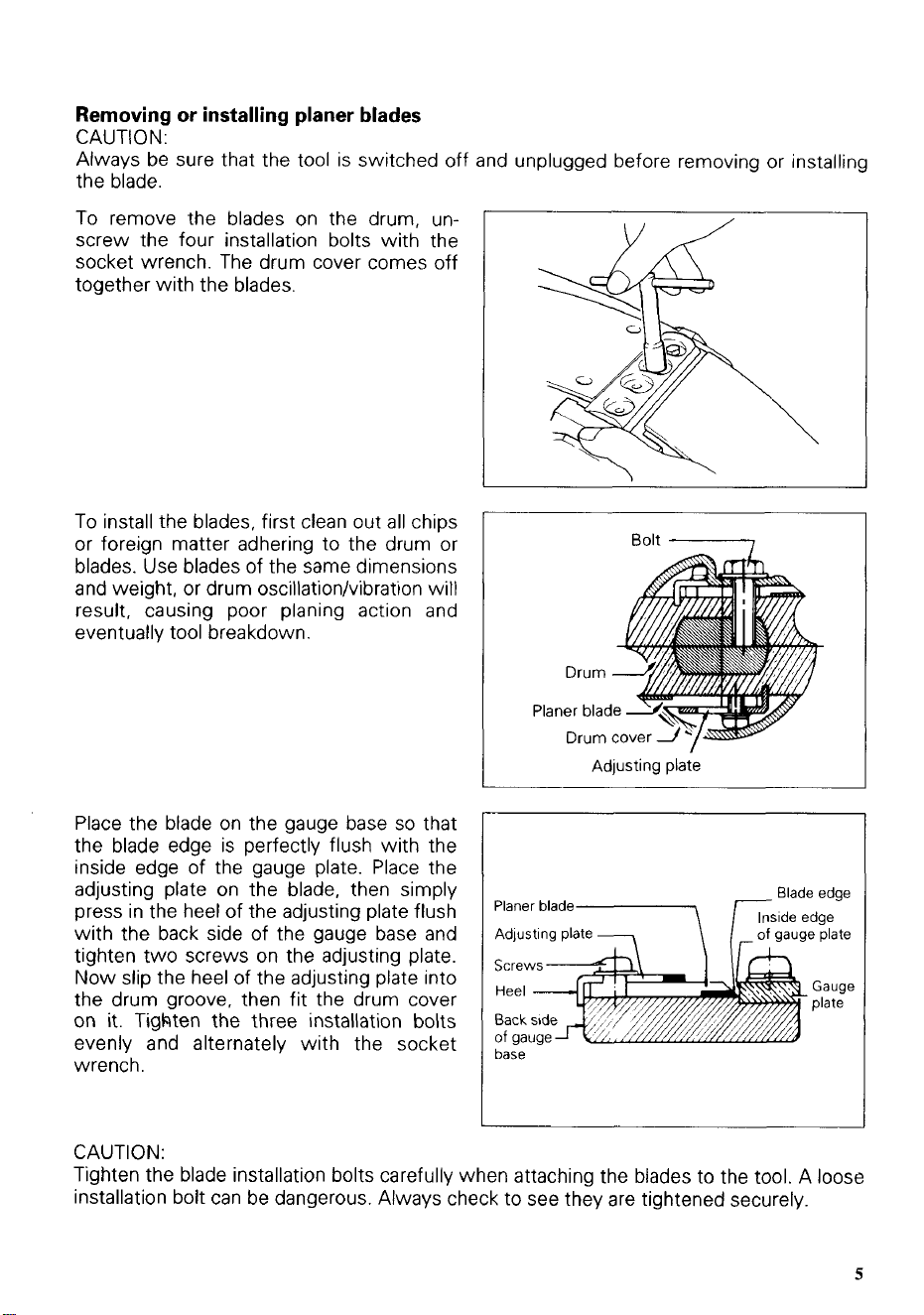 Removing or installing planer blades
CAUTION:
Always be sure that the tool is switched off and unplugged before removing or installing the blade.

To remove the blades on the drum, unscrew the four installation bolts with the socket wrench. The drum cover comes off together with the blades.

To install the blades, first clean out all chips or foreign matter adhering to the drum or blades. Use blades of the same dimensions and weight, or drum oscillation/vibration will result, causing poor planing action and eventually tool breakdown.

Bolt
Drum
Planer blade
Drum cover
Adjusting plate

Place the blade on the gauge base so that the blade edge is perfectly flush with the inside edge of the gauge plate. Place the adjusting plate on the blade, then simply press in the heel of the adjusting plate flush with the back side of the gauge base and tighten two screws on the adjusting plate. Now slip the heel of the adjusting plate into the drum groove, then fit the drum cover on it. Tighten the three installation bolts evenly and alternately with the socket wrench.

Planer blade
Adjusting plate
Screws
Heel
Back side of gauge base
Blade edge
Inside edge of gauge plate
Gauge plate

CAUTION:
Tighten the blade installation bolts carefully when attaching the blades to the tool. A loose installation bolt can be dangerous. Always check to see they are tightened securely.

5